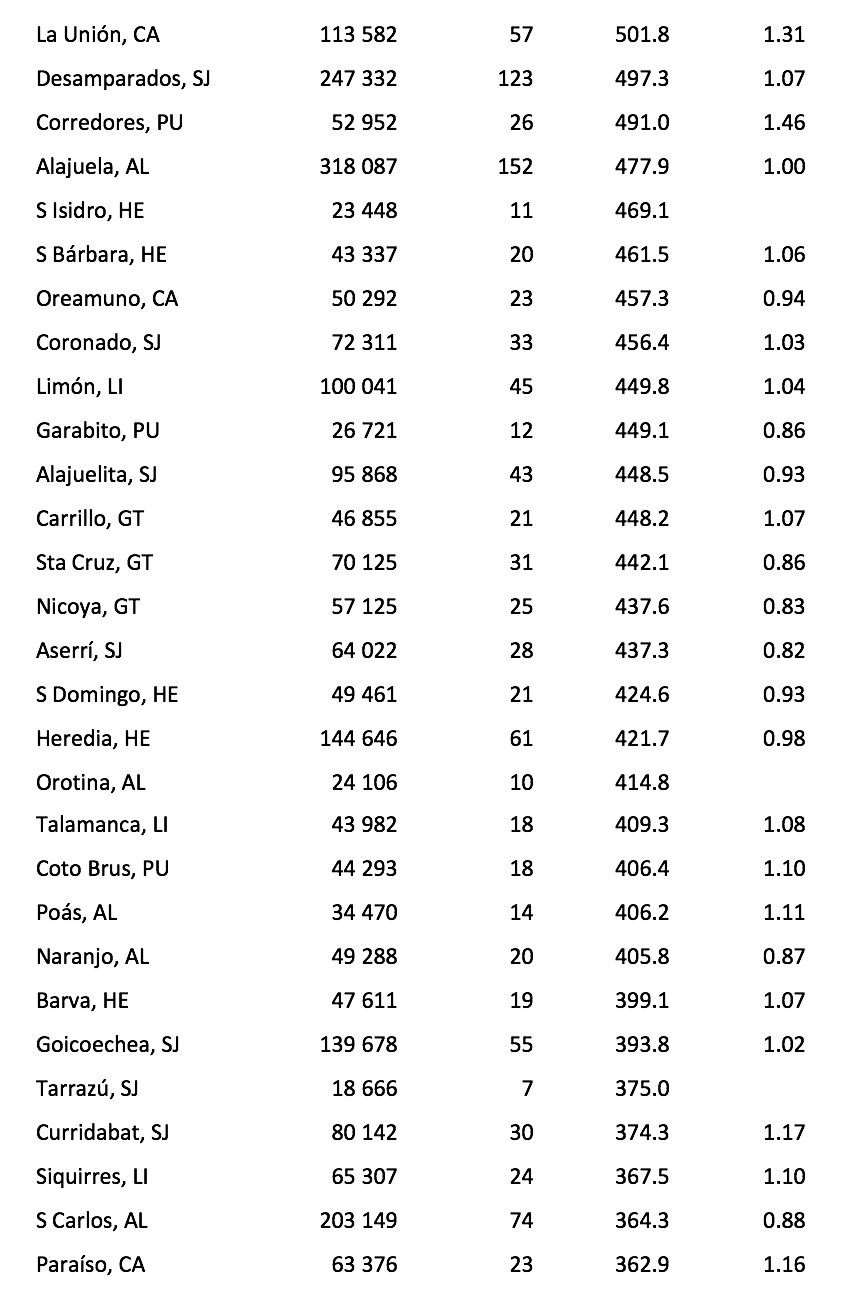 | | | | | |
|---|---|---|---|---|
| La Unión, CA | 113 582 | 57 | 501.8 | 1.31 |
| Desamparados, SJ | 247 332 | 123 | 497.3 | 1.07 |
| Corredores, PU | 52 952 | 26 | 491.0 | 1.46 |
| Alajuela, AL | 318 087 | 152 | 477.9 | 1.00 |
| S Isidro, HE | 23 448 | 11 | 469.1 | |
| S Bárbara, HE | 43 337 | 20 | 461.5 | 1.06 |
| Oreamuno, CA | 50 292 | 23 | 457.3 | 0.94 |
| Coronado, SJ | 72 311 | 33 | 456.4 | 1.03 |
| Limón, LI | 100 041 | 45 | 449.8 | 1.04 |
| Garabito, PU | 26 721 | 12 | 449.1 | 0.86 |
| Alajuelita, SJ | 95 868 | 43 | 448.5 | 0.93 |
| Carrillo, GT | 46 855 | 21 | 448.2 | 1.07 |
| Sta Cruz, GT | 70 125 | 31 | 442.1 | 0.86 |
| Nicoya, GT | 57 125 | 25 | 437.6 | 0.83 |
| Aserrí, SJ | 64 022 | 28 | 437.3 | 0.82 |
| S Domingo, HE | 49 461 | 21 | 424.6 | 0.93 |
| Heredia, HE | 144 646 | 61 | 421.7 | 0.98 |
| Orotina, AL | 24 106 | 10 | 414.8 | |
| Talamanca, LI | 43 982 | 18 | 409.3 | 1.08 |
| Coto Brus, PU | 44 293 | 18 | 406.4 | 1.10 |
| Poás, AL | 34 470 | 14 | 406.2 | 1.11 |
| Naranjo, AL | 49 288 | 20 | 405.8 | 0.87 |
| Barva, HE | 47 611 | 19 | 399.1 | 1.07 |
| Goicoechea, SJ | 139 678 | 55 | 393.8 | 1.02 |
| Tarrazú, SJ | 18 666 | 7 | 375.0 | |
| Curridabat, SJ | 80 142 | 30 | 374.3 | 1.17 |
| Siquirres, LI | 65 307 | 24 | 367.5 | 1.10 |
| S Carlos, AL | 203 149 | 74 | 364.3 | 0.88 |
| Paraíso, CA | 63 376 | 23 | 362.9 | 1.16 |